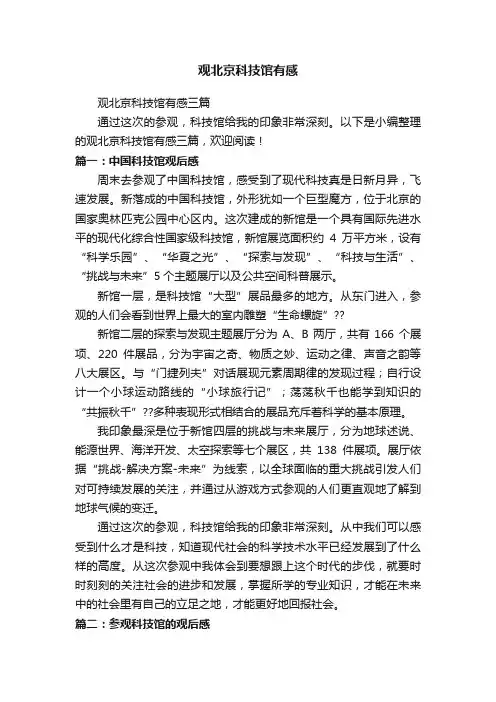 观北京科技馆有感

观北京科技馆有感三篇

通过这次的参观，科技馆给我的印象非常深刻。以下是小编整理的观北京科技馆有感三篇，欢迎阅读！

篇一：中国科技馆观后感

周末去参观了中国科技馆，感受到了现代科技真是日新月异，飞速发展。新落成的中国科技馆，外形犹如一个巨型魔方，位于北京的国家奥林匹克公园中心区内。这次建成的新馆是一个具有国际先进水平的现代化综合性国家级科技馆，新馆展览面积约 4 万平方米，设有“科学乐园”、“华夏之光”、“探索与发现”、“科技与生活”、“挑战与未来”5 个主题展厅以及公共空间科普展示。

新馆一层，是科技馆“大型”展品最多的地方。从东门进入，参观的人们会看到世界上最大的室内雕塑“生命螺旋”??

新馆二层的探索与发现主题展厅分为 A、B 两厅，共有 166 个展项、220 件展品，分为宇宙之奇、物质之妙、运动之律、声音之韵等八大展区。与“门捷列夫”对话展现元素周期律的发现过程；自行设计一个小球运动路线的“小球旅行记”；荡荡秋千也能学到知识的“共振秋千”??多种表现形式相结合的展品充斥着科学的基本原理。

我印象最深是位于新馆四层的挑战与未来展厅，分为地球述说、能源世界、海洋开发、太空探索等七个展区，共 138 件展项。展厅依据“挑战-解决方案-未来”为线索，以全球面临的重大挑战引发人们对可持续发展的关注，并通过从游戏方式参观的人们更直观地了解到地球气候的变迁。

通过这次的参观，科技馆给我的印象非常深刻。从中我们可以感受到什么才是科技，知道现代社会的科学技术水平已经发展到了什么样的高度。从这次参观中我体会到要想跟上这个时代的步伐，就要时时刻刻的关注社会的进步和发展，掌握所学的专业知识，才能在未来中的社会里有自己的立足之地，才能更好地回报社会。

篇二：参观科技馆的观后感